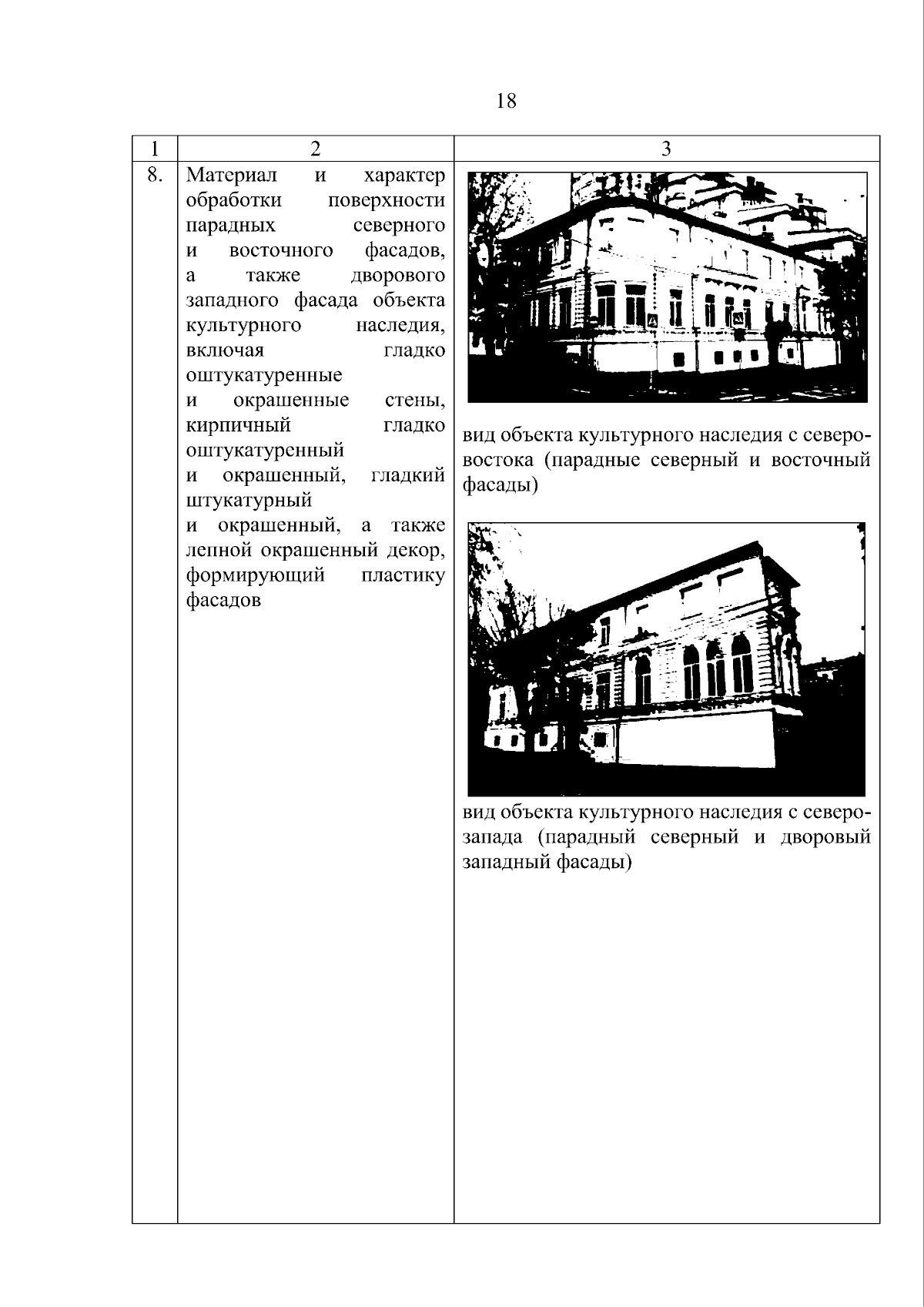 18

| 1 | 2 | 3 |
|---|---|---|
| 8. | Материал и характер обработки поверхности парадных северного и восточного фасадов, а также дворового западного фасада объекта культурного наследия, включая гладко оштукатуренные и окрашенные стены, кирпичный гладко оштукатуренный и окрашенный, гладкий штукатурный и окрашенный, а также лепной окрашенный декор, формирующий пластику фасадов | вид объекта культурного наследия с северо-востока (парадные северный и восточный фасады) вид объекта культурного наследия с северо-запада (парадный северный и дворовый западный фасады) |